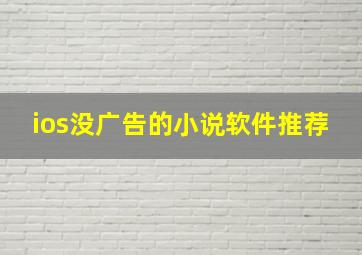 ios没广告的小说软件推荐